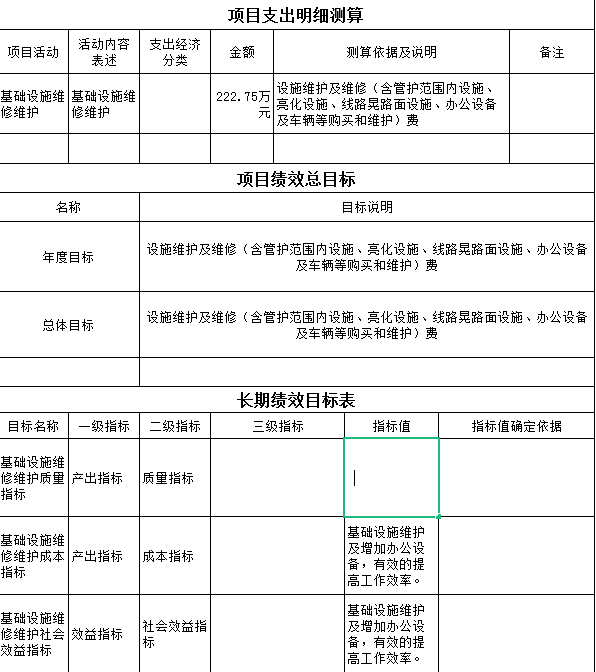 项目支出明细测算

| 项目活动 | 活动内容表述 | 支出经济分类 | 金额 | 测算依据及说明 | 备注 |
|---|---|---|---|---|---|
| 基础设施维修维护 | 基础设施维修维护 | | 222.75万元 | 设施维护及维修（含管护范围内设施、亮化设施、线路晃路面设施、办公设备及车辆等购买和维护）费 | |
| | | | | | |

项目绩效总目标

| 名称 | 目标说明 |
|---|---|
| 年度目标 | 设施维护及维修（含管护范围内设施、亮化设施、线路晃路面设施、办公设备及车辆等购买和维护）费 |
| 总体目标 | 设施维护及维修（含管护范围内设施、亮化设施、线路晃路面设施、办公设备及车辆等购买和维护）费 |
| | |

长期绩效目标表

| 目标名称 | 一级指标 | 二级指标 | 三级指标 | 指标值 | 指标值确定依据 |
|---|---|---|---|---|---|
| 基础设施维修维护质量指标 | 产出指标 | 质量指标 | | | |
| 基础设施维修维护成本指标 | 产出指标 | 成本指标 | | 基础设施维护及增加办公设备，有效的提高工作效率。 | |
| 基础设施维修维护社会效益指标 | 效益指标 | 社会效益指标 | | 基础设施维护及增加办公设备，有效的提高工作效率。 | |